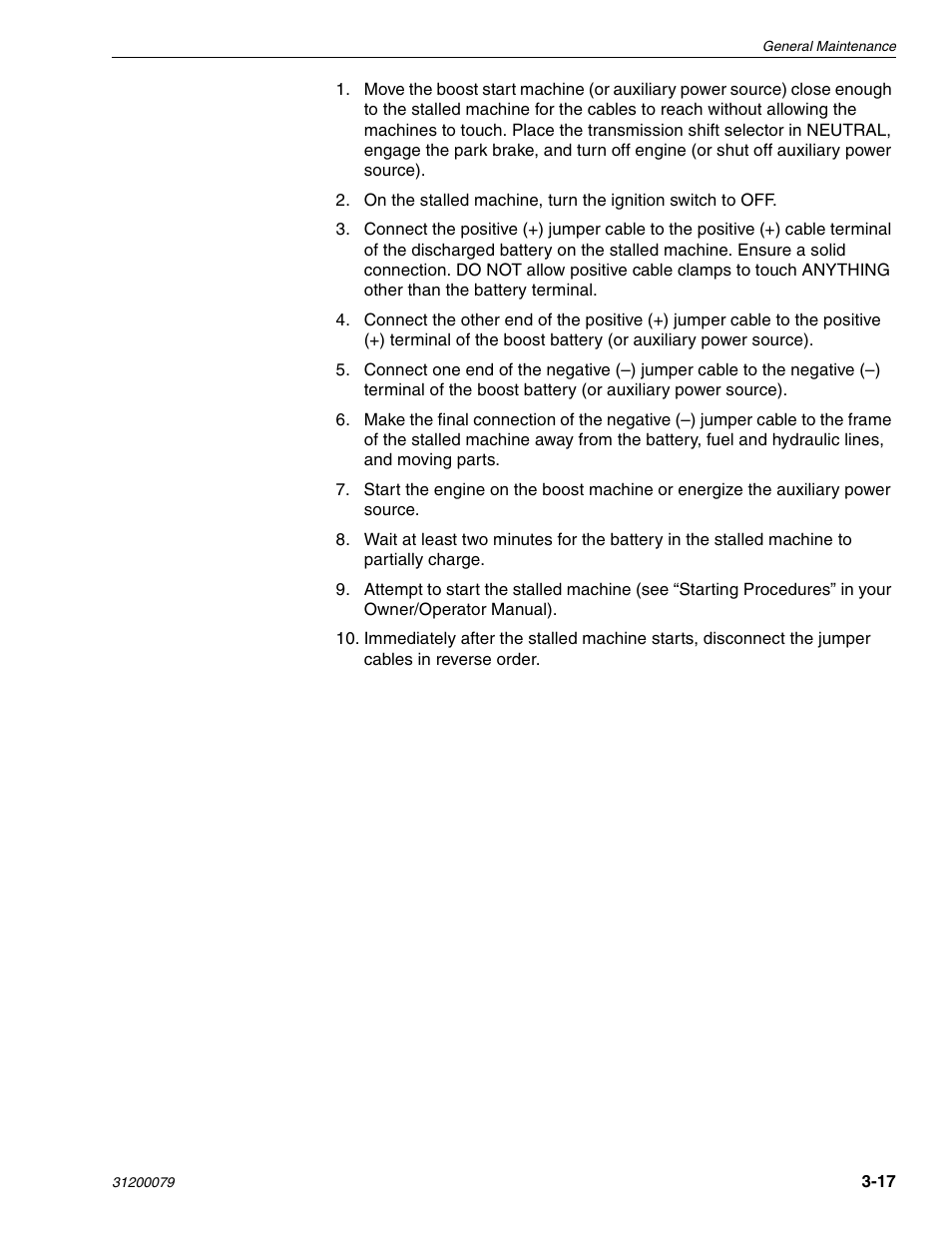 General Maintenance

1. Move the boost start machine (or auxiliary power source) close enough to the stalled machine for the cables to reach without allowing the machines to touch. Place the transmission shift selector in NEUTRAL, engage the park brake, and turn off engine (or shut off auxiliary power source).

2. On the stalled machine, turn the ignition switch to OFF.

3. Connect the positive (+) jumper cable to the positive (+) cable terminal of the discharged battery on the stalled machine. Ensure a solid connection. DO NOT allow positive cable clamps to touch ANYTHING other than the battery terminal.

4. Connect the other end of the positive (+) jumper cable to the positive (+) terminal of the boost battery (or auxiliary power source).

5. Connect one end of the negative (–) jumper cable to the negative (–) terminal of the boost battery (or auxiliary power source).

6. Make the final connection of the negative (–) jumper cable to the frame of the stalled machine away from the battery, fuel and hydraulic lines, and moving parts.

7. Start the engine on the boost machine or energize the auxiliary power source.

8. Wait at least two minutes for the battery in the stalled machine to partially charge.

9. Attempt to start the stalled machine (see “Starting Procedures” in your Owner/Operator Manual).

10. Immediately after the stalled machine starts, disconnect the jumper cables in reverse order.

31200079

3-17